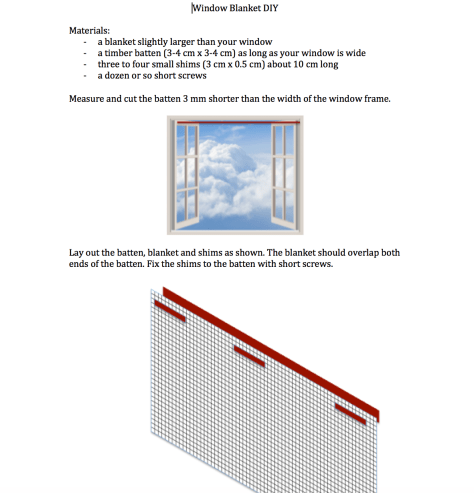 Window Blanket DIY

Materials:
- a blanket slightly larger than your window
- a timber batten (3-4 cm x 3-4 cm) as long as your window is wide
- three to four small shims (3 cm x 0.5 cm) about 10 cm long
- a dozen or so short screws

Measure and cut the batten 3 mm shorter than the width of the window frame.

Lay out the batten, blanket and shims as shown. The blanket should overlap both ends of the batten. Fix the shims to the batten with short screws.